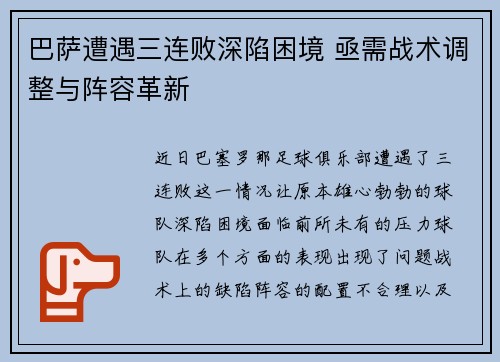 巴萨遭遇三连败深陷困境 亟需战术调整与阵容革新

近日巴塞罗那足球俱乐部遭遇了三连败这一情况让原本雄心勃勃的球队深陷困境面临前所未有的压力球队在多个方面的表现出现了问题战术上的缺陷阵容的配置不合理以及